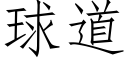 球道